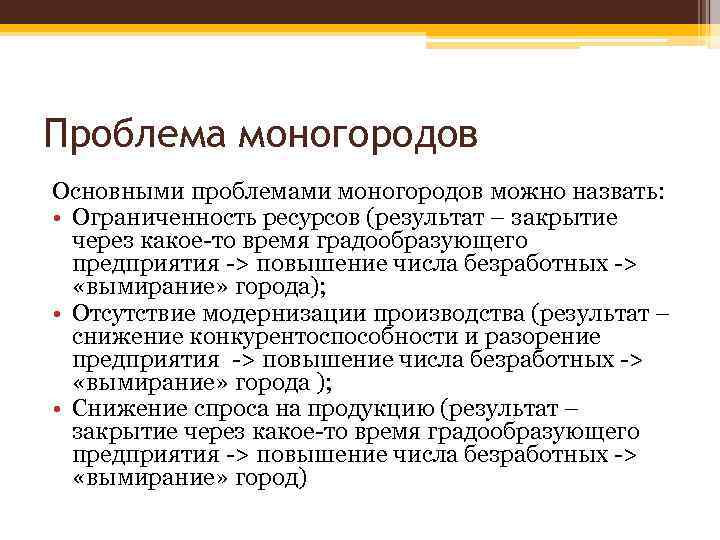 Проблема моногородов

Основными проблемами моногородов можно назвать:
• Ограниченность ресурсов (результат – закрытие через какое-то время градообразующего предприятия -> повышение числа безработных -> «вымирание» города);
• Отсутствие модернизации производства (результат – снижение конкурентоспособности и разорение предприятия -> повышение числа безработных -> «вымирание» города );
• Снижение спроса на продукцию (результат – закрытие через какое-то время градообразующего предприятия -> повышение числа безработных -> «вымирание» город)